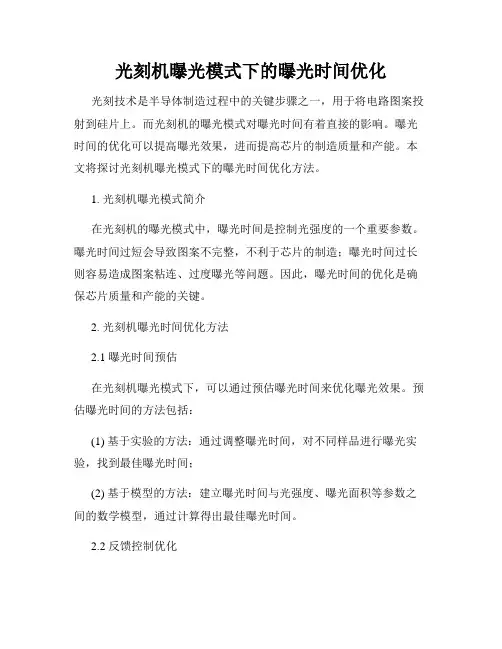 光刻机曝光模式下的曝光时间优化

光刻技术是半导体制造过程中的关键步骤之一，用于将电路图案投射到硅片上。而光刻机的曝光模式对曝光时间有着直接的影响。曝光时间的优化可以提高曝光效果，进而提高芯片的制造质量和产能。本文将探讨光刻机曝光模式下的曝光时间优化方法。

1. 光刻机曝光模式简介

在光刻机的曝光模式中，曝光时间是控制光强度的一个重要参数。曝光时间过短会导致图案不完整，不利于芯片的制造；曝光时间过长则容易造成图案粘连、过度曝光等问题。因此，曝光时间的优化是确保芯片质量和产能的关键。

2. 光刻机曝光时间优化方法

2.1 曝光时间预估

在光刻机曝光模式下，可以通过预估曝光时间来优化曝光效果。预估曝光时间的方法包括：

(1) 基于实验的方法：通过调整曝光时间，对不同样品进行曝光实验，找到最佳曝光时间；

(2) 基于模型的方法：建立曝光时间与光强度、曝光面积等参数之间的数学模型，通过计算得出最佳曝光时间。

2.2 反馈控制优化